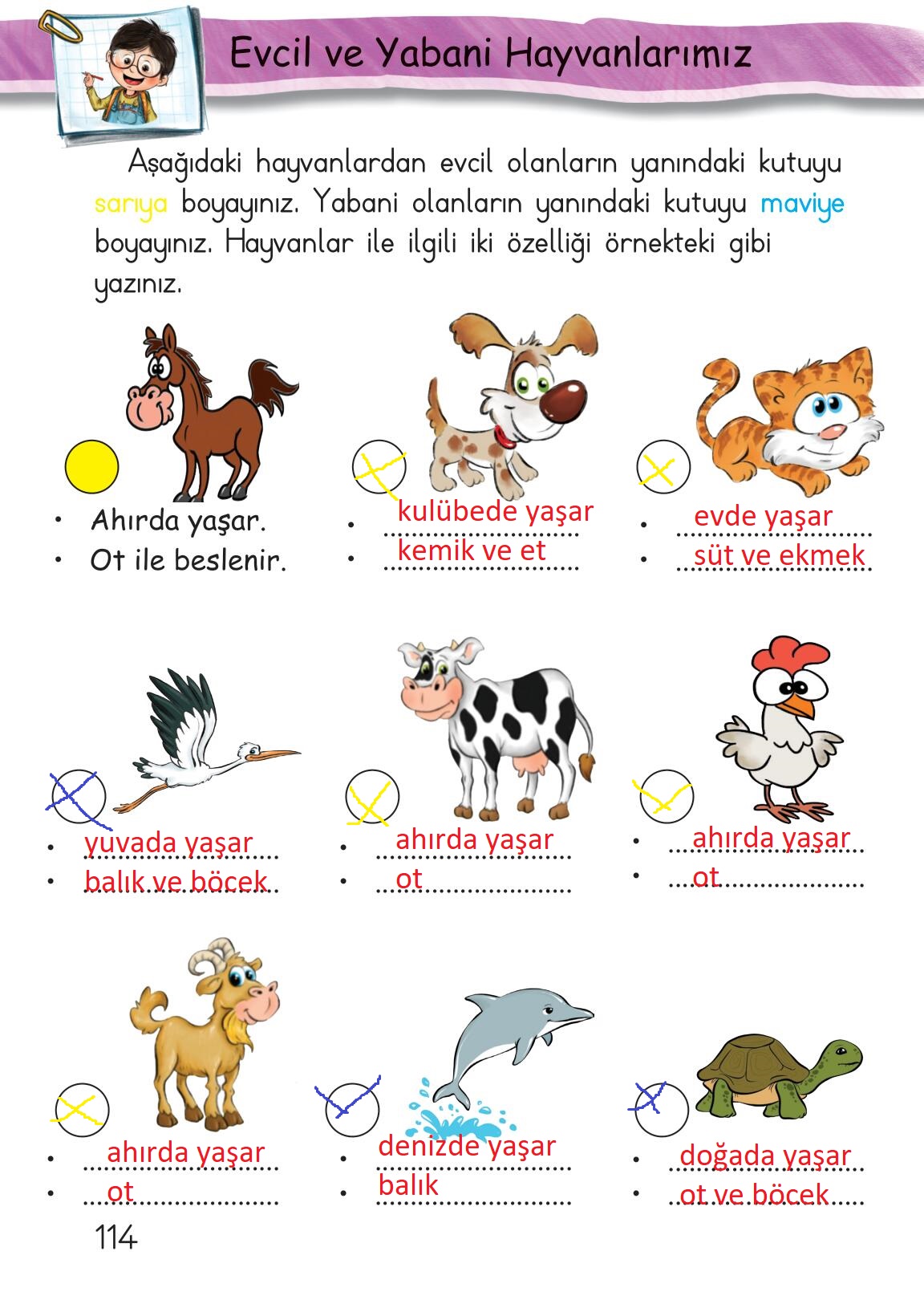 Evcil ve Yabani Hayvanlarımız

Aşağıdaki hayvanlardan evcil olanların yanındaki kutuyu sarıya boyayınız. Yabani olanların yanındaki kutuyu maviye boyayınız. Hayvanlar ile ilgili iki özelliği örnekteki gibi yazınız.

• Ahırda yaşar.
• Ot ile beslenir.

• kulübede yaşar
• kemik ve et

• evde yaşar
• süt ve ekmek

• yuvada yaşar
• balık ve böcek

• ahırda yaşar
• ot

• ahırda yaşar
• ot

• ahırda yaşar
• ot

• denizde yaşar
• balık

• doğada yaşar
• ot ve böcek

114